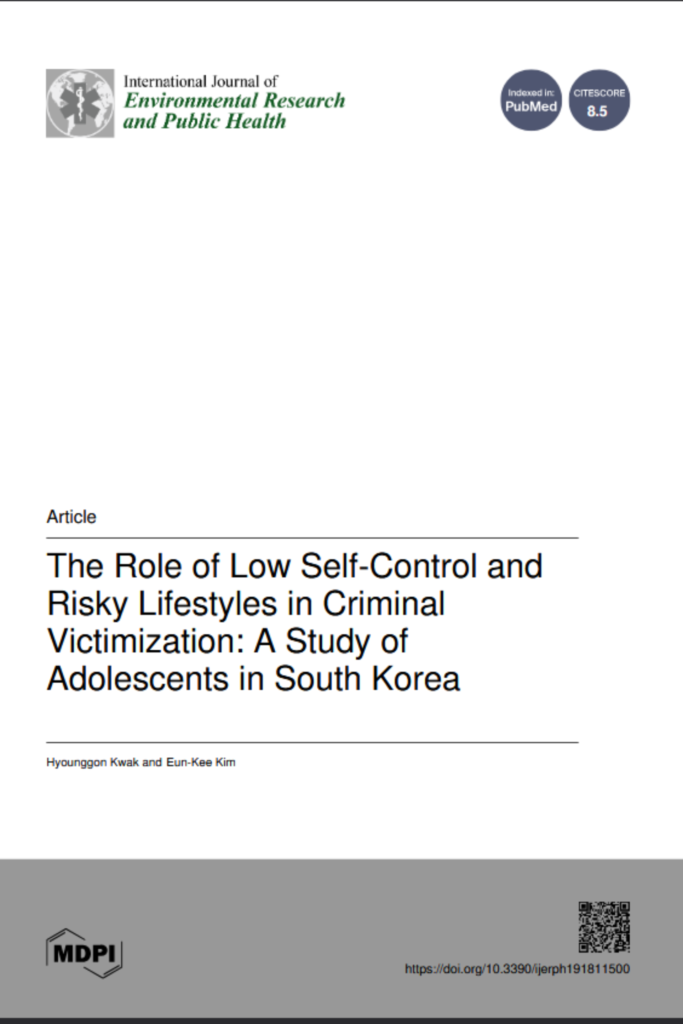 International Journal of
Environmental Research
and Public Health

Indexed in:
PubMed

CITESCORE
8.5

Article

The Role of Low Self-Control and Risky Lifestyles in Criminal Victimization: A Study of Adolescents in South Korea

Hyounggon Kwak and Eun-Kee Kim

MDPI

https://doi.org/10.3390/ijerph191811500